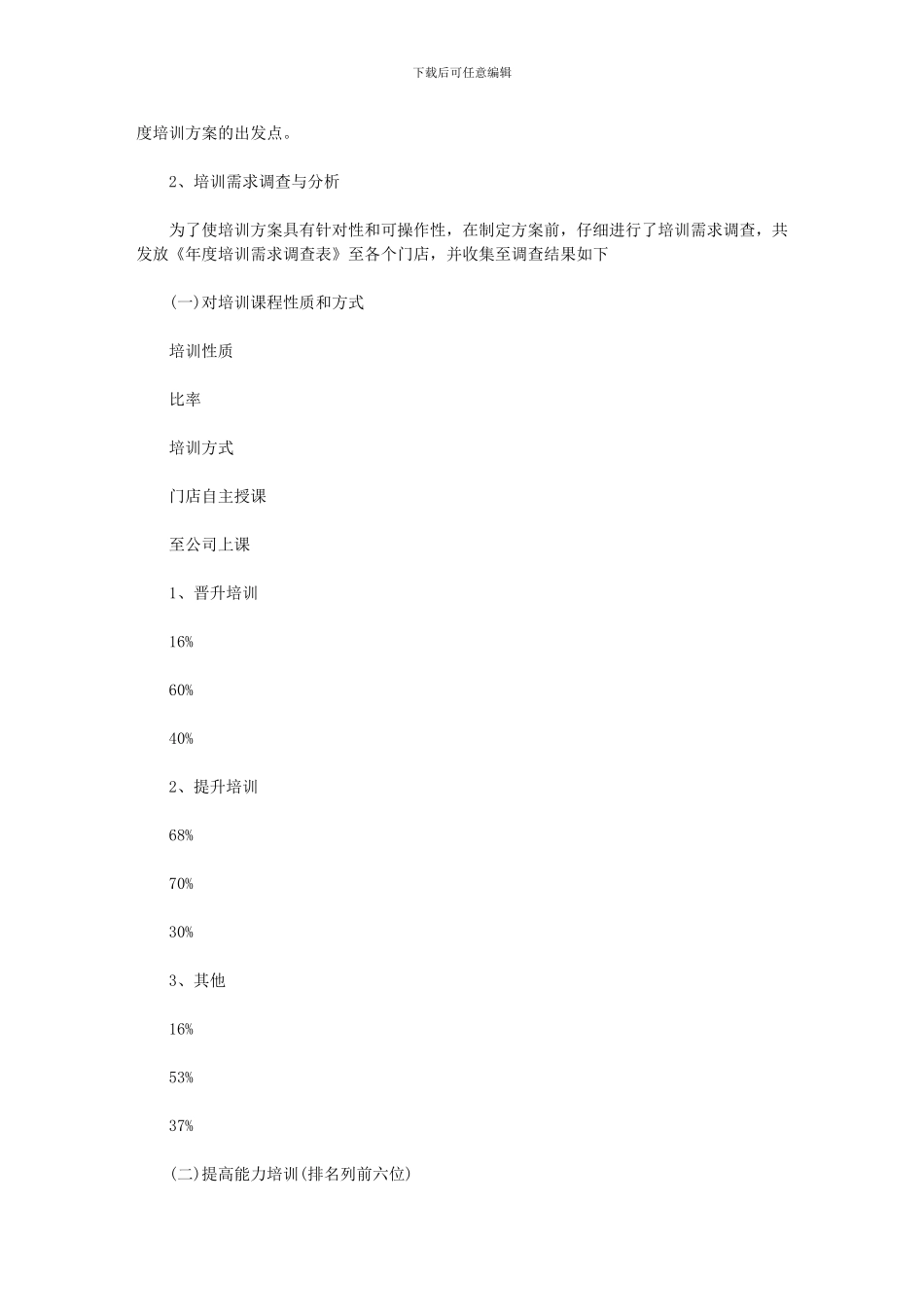 下载后可任意编辑

度培训方案的出发点。

2、培训需求调查与分析

为了使培训方案具有针对性和可操作性，在制定方案前，仔细进行了培训需求调查，共发放《年度培训需求调查表》至各个门店，并收集至调查结果如下

(一)对培训课程性质和方式

培训性质

比率

培训方式

门店自主授课

至公司上课

1、晋升培训

16%

60%

40%

2、提升培训

68%

70%

30%

3、其他

16%

53%

37%

(二)提高能力培训(排名列前六位)